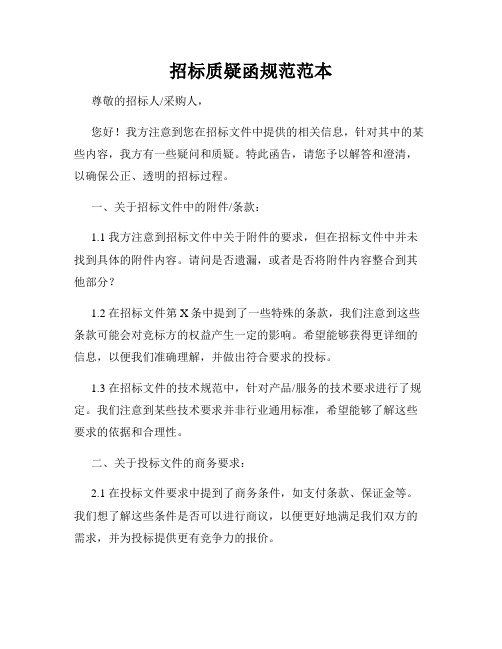 招标质疑函规范范本

尊敬的招标人/采购人，

您好！我方注意到您在招标文件中提供的相关信息，针对其中的某些内容，我方有一些疑问和质疑。特此函告，请您予以解答和澄清，以确保公正、透明的招标过程。

一、关于招标文件中的附件/条款：

1.1 我方注意到招标文件中关于附件的要求，但在招标文件中并未找到具体的附件内容。请问是否遗漏，或者是否将附件内容整合到其他部分？

1.2 在招标文件第 X 条中提到了一些特殊的条款，我们注意到这些条款可能会对竞标方的权益产生一定的影响。希望能够获得更详细的信息，以便我们准确理解，并做出符合要求的投标。

1.3 在招标文件的技术规范中，针对产品/服务的技术要求进行了规定。我们注意到某些技术要求并非行业通用标准，希望能够了解这些要求的依据和合理性。

二、关于投标文件的商务要求：

2.1 在投标文件要求中提到了商务条件，如支付条款、保证金等。我们想了解这些条件是否可以进行商议，以便更好地满足我们双方的需求，并为投标提供更有竞争力的报价。